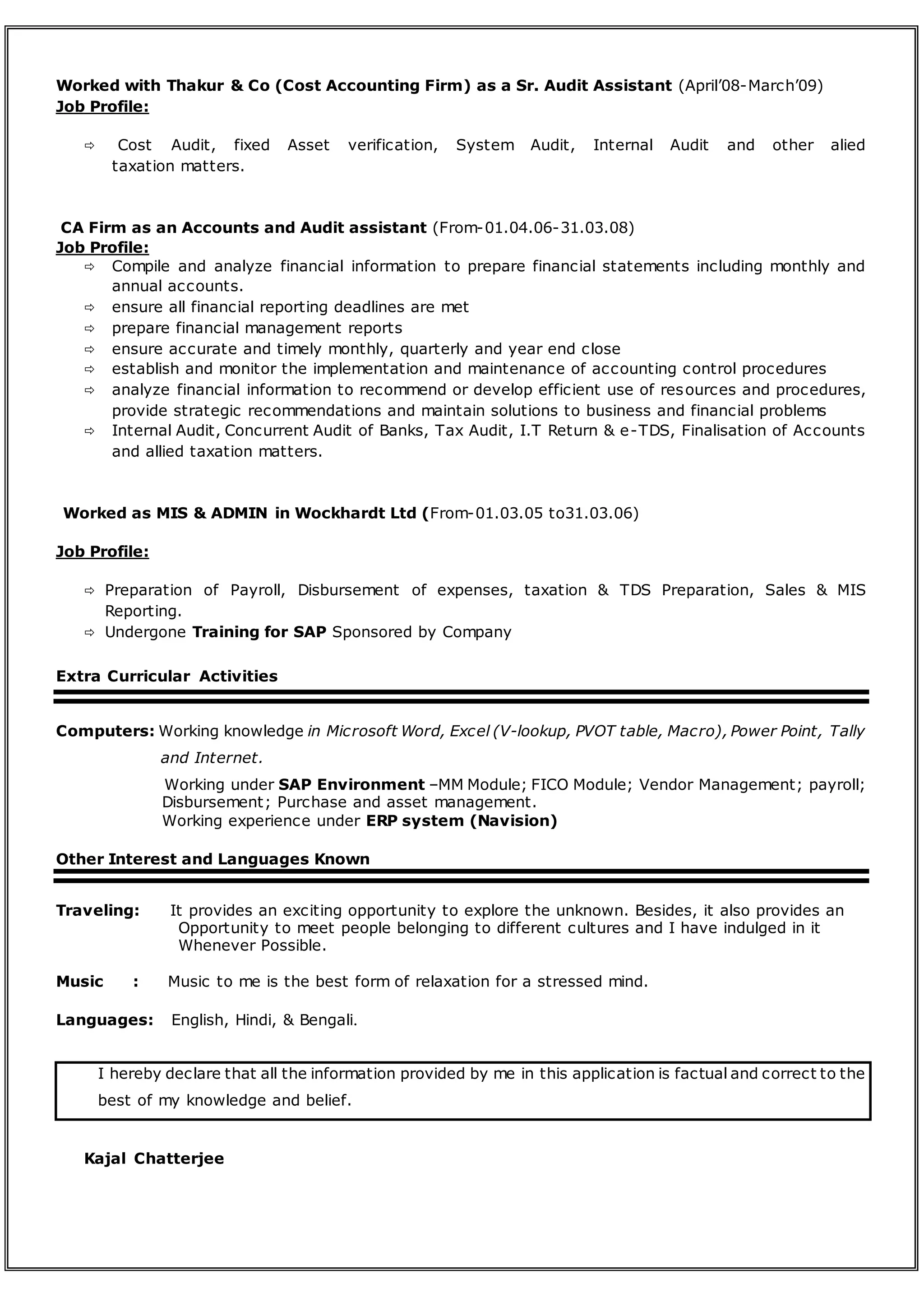 Worked with Thakur & Co (Cost Accounting Firm) as a Sr. Audit Assistant (April'08-March'09)
Job Profile:

⇨ Cost Audit, fixed Asset verification, System Audit, Internal Audit and other alied taxation matters.

CA Firm as an Accounts and Audit assistant (From-01.04.06-31.03.08)
Job Profile:
⇨ Compile and analyze financial information to prepare financial statements including monthly and annual accounts.
⇨ ensure all financial reporting deadlines are met
⇨ prepare financial management reports
⇨ ensure accurate and timely monthly, quarterly and year end close
⇨ establish and monitor the implementation and maintenance of accounting control procedures
⇨ analyze financial information to recommend or develop efficient use of resources and procedures, provide strategic recommendations and maintain solutions to business and financial problems
⇨ Internal Audit, Concurrent Audit of Banks, Tax Audit, I.T Return & e-TDS, Finalisation of Accounts and allied taxation matters.

Worked as MIS & ADMIN in Wockhardt Ltd (From-01.03.05 to31.03.06)

Job Profile:

⇨ Preparation of Payroll, Disbursement of expenses, taxation & TDS Preparation, Sales & MIS Reporting.
⇨ Undergone Training for SAP Sponsored by Company

Extra Curricular Activities

Computers: Working knowledge in Microsoft Word, Excel (V-lookup, PVOT table, Macro), Power Point, Tally and Internet.
Working under SAP Environment –MM Module; FICO Module; Vendor Management; payroll; Disbursement; Purchase and asset management.
Working experience under ERP system (Navision)

Other Interest and Languages Known

Traveling: It provides an exciting opportunity to explore the unknown. Besides, it also provides an Opportunity to meet people belonging to different cultures and I have indulged in it Whenever Possible.

Music : Music to me is the best form of relaxation for a stressed mind.

Languages: English, Hindi, & Bengali.

I hereby declare that all the information provided by me in this application is factual and correct to the best of my knowledge and belief.

Kajal Chatterjee